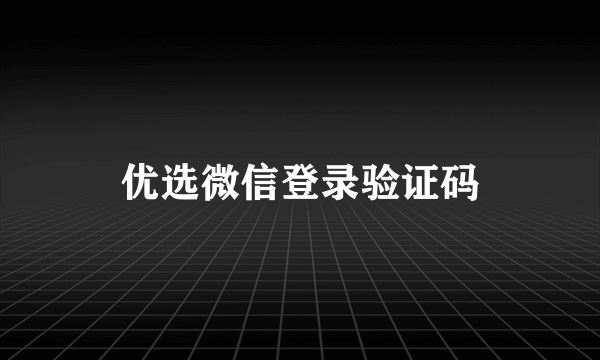 优选微信登录验证码